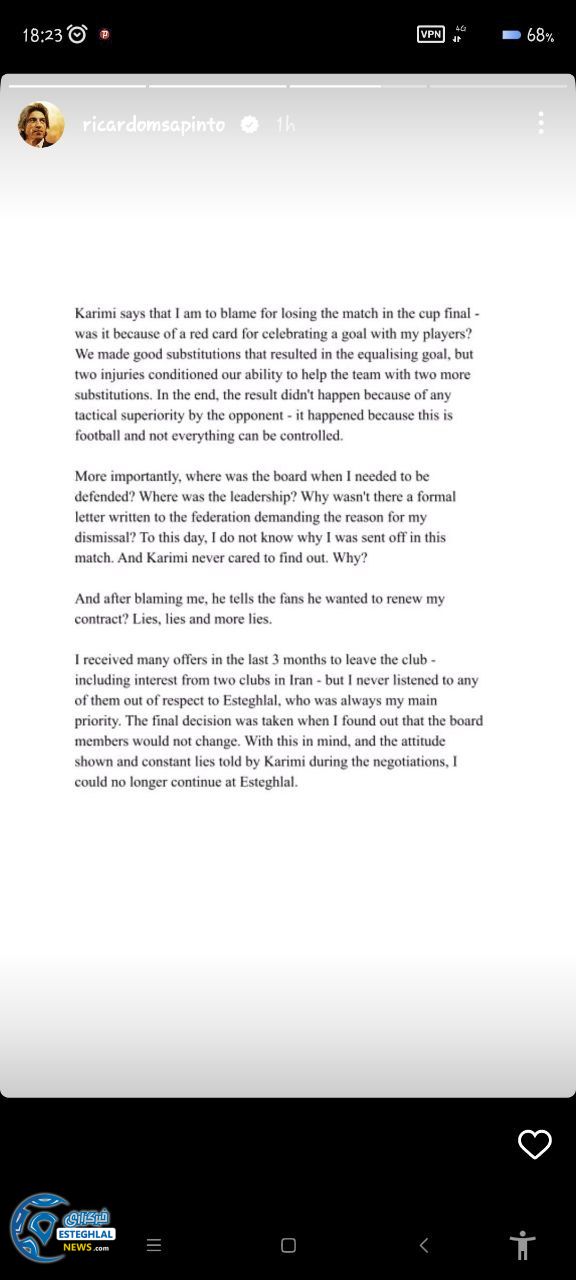 18:23

VPN 4G 68%

ricardomsapinto 1h

Karimi says that I am to blame for losing the match in the cup final - was it because of a red card for celebrating a goal with my players? We made good substitutions that resulted in the equalising goal, but two injuries conditioned our ability to help the team with two more substitutions. In the end, the result didn't happen because of any tactical superiority by the opponent - it happened because this is football and not everything can be controlled.

More importantly, where was the board when I needed to be defended? Where was the leadership? Why wasn't there a formal letter written to the federation demanding the reason for my dismissal? To this day, I do not know why I was sent off in this match. And Karimi never cared to find out. Why?

And after blaming me, he tells the fans he wanted to renew my contract? Lies, lies and more lies.

I received many offers in the last 3 months to leave the club - including interest from two clubs in Iran - but I never listened to any of them out of respect to Esteghlal, who was always my main priority. The final decision was taken when I found out that the board members would not change. With this in mind, and the attitude shown and constant lies told by Karimi during the negotiations, I could no longer continue at Esteghlal.

ESTEGHLAL NEWS.com